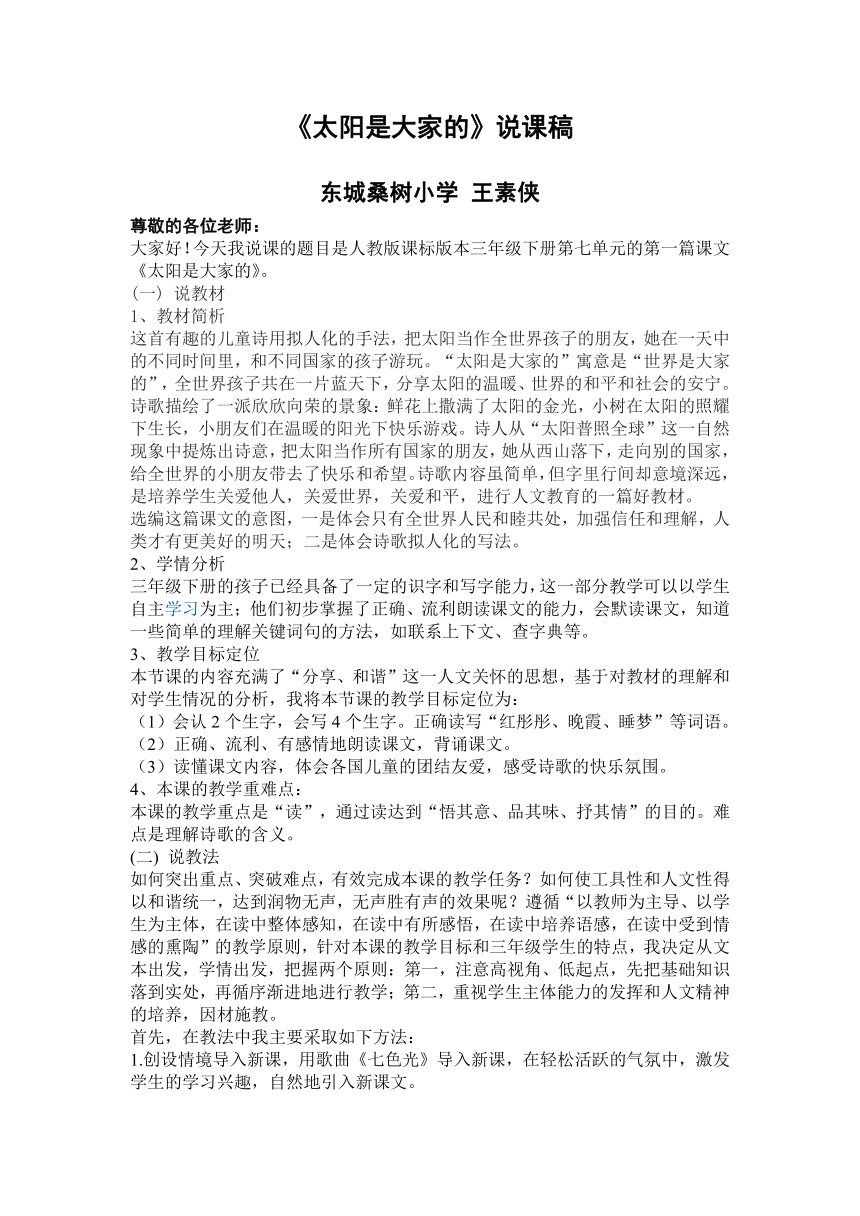 《太阳是大家的》说课稿

东城桑树小学 王素侠

尊敬的各位老师：

大家好！今天我说课的题目是人教版课标版本三年级下册第七单元的第一篇课文《太阳是大家的》。

（一） 说教材

1、教材简析

这首有趣的儿童诗用拟人化的手法，把太阳当作全世界孩子的朋友，她在一天中的不同时间里，和不同国家的孩子游玩。“太阳是大家的”寓意是“世界是大家的”，全世界孩子共在一片蓝天下，分享太阳的温暖、世界的和平和社会的安宁。诗歌描绘了一派欣欣向荣的景象：鲜花上撒满了太阳的金光，小树在太阳的照耀下生长，小朋友们在温暖的阳光下快乐游戏。诗人从“太阳普照全球”这一自然现象中提炼出诗意，把太阳当作所有国家的朋友，她从西山落下，走向别的国家，给全世界的小朋友带去了快乐和希望。诗歌内容虽简单，但字里行间却意境深远，是培养学生关爱他人，关爱世界，关爱和平，进行人文教育的一篇好教材。

选编这篇课文的意图，一是体会只有全世界人民和睦共处，加强信任和理解，人类才有更美好的明天；二是体会诗歌拟人化的写法。

2、学情分析

三年级下册的孩子已经具备了一定的识字和写字能力，这一部分教学可以以学生自主学习为主；他们初步掌握了正确、流利朗读课文的能力，会默读课文，知道一些简单的理解关键词句的方法，如联系上下文、查字典等。

3、教学目标定位

本节课的内容充满了“分享、和谐”这一人文关怀的思想，基于对教材的理解和对学生情况的分析，我将本节课的教学目标定位为：

（1）会认 2 个生字，会写 4 个生字。正确读写“红彤彤、晚霞、睡梦”等词语。

（2）正确、流利、有感情地朗读课文，背诵课文。

（3）读懂课文内容，体会各国儿童的团结友爱，感受诗歌的快乐氛围。

4、本课的教学重难点：

本课的教学重点是“读”，通过读达到“悟其意、品其味、抒其情”的目的。难点是理解诗歌的含义。

(二) 说教法

如何突出重点、突破难点，有效完成本课的教学任务？如何使工具性和人文性得以和谐统一，达到润物无声，无声胜有声的效果呢？遵循“以教师为主导、以学生为主体，在读中整体感知，在读中有所感悟，在读中培养语感，在读中受到情感的熏陶”的教学原则，针对本课的教学目标和三年级学生的特点，我决定从文本出发，学情出发，把握两个原则：第一，注意高视角、低起点，先把基础知识落到实处，再循序渐进地进行教学；第二，重视学生主体能力的发挥和人文精神的培养，因材施教。

首先，在教法中我主要采取如下方法：

1.创设情境导入新课，用歌曲《七色光》导入新课，在轻松活跃的气氛中，激发学生的学习兴趣，自然地引入新课文。